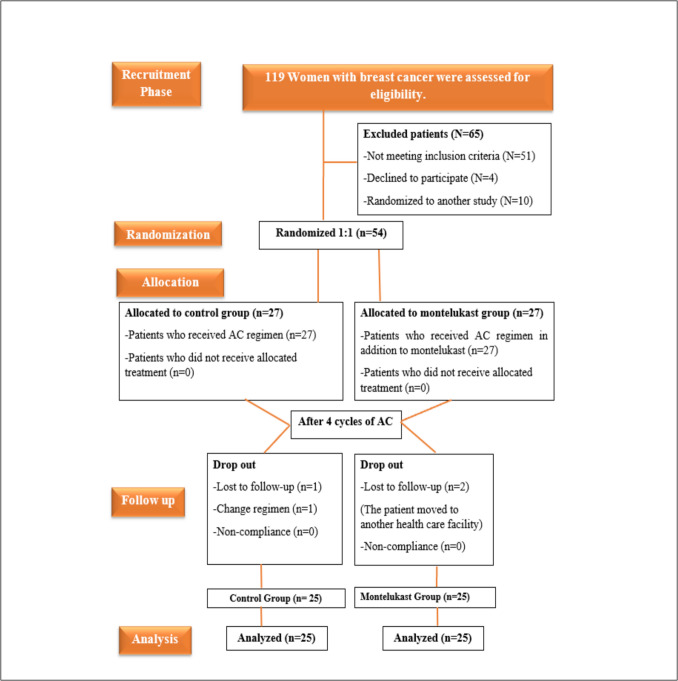 Recruitment Phase

119 Women with breast cancer were assessed for eligibility.

Excluded patients (N=65)

-Not meeting inclusion criteria (N=51)

-Declined to participate (N=4)

-Randomized to another study (N=10)

Randomization

Randomized 1:1 (n=54)

Allocation

Allocated to control group (n=27)

-Patients who received AC regimen (n=27)

-Patients who did not receive allocated treatment (n=0)

Allocated to montelukast group (n=27)

-Patients who received AC regimen in addition to montelukast (n=27)

-Patients who did not receive allocated treatment (n=0)

After 4 cycles of AC

Follow up

Drop out

-Lost to follow-up (n=1)

-Change regimen (n=1)

-Non-compliance (n=0)

Drop out

-Lost to follow-up (n=2)

(The patient moved to another health care facility)

-Non-compliance (n=0)

Control Group (n= 25)

Montelukast Group (n=25)

Analysis

Analyzed (n=25)

Analyzed (n=25)